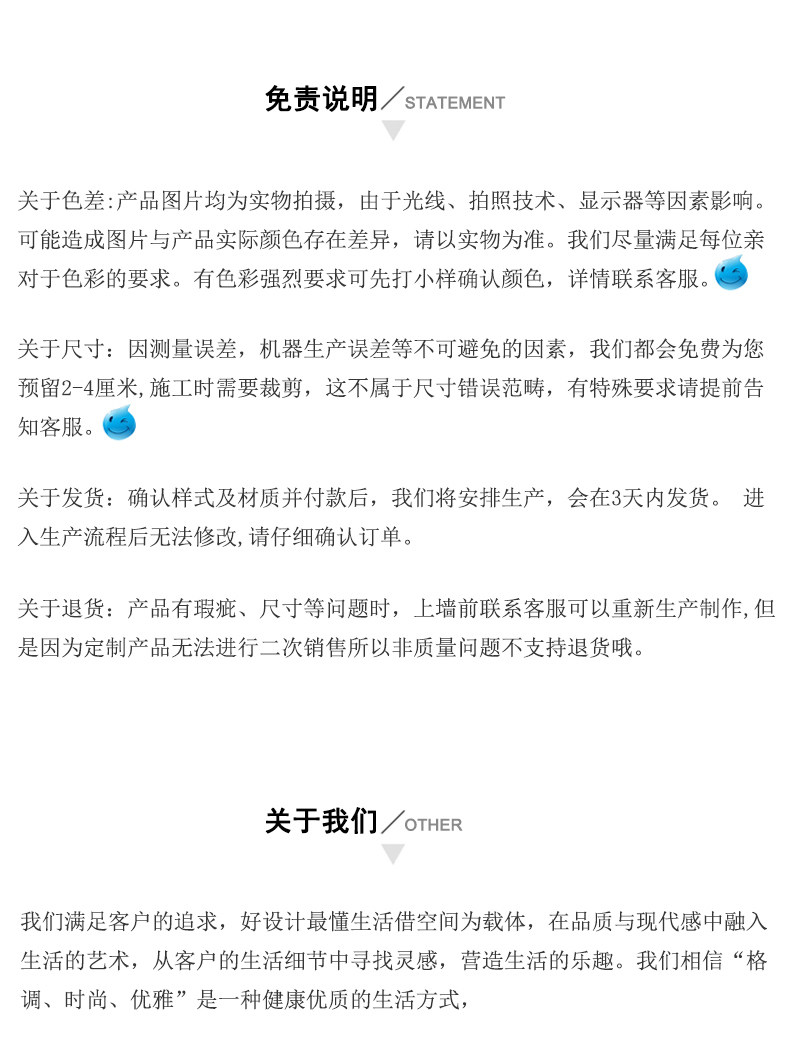 免责说明／STATEMENT

关于色差:产品图片均为实物拍摄，由于光线、拍照技术、显示器等因素影响。可能造成图片与产品实际颜色存在差异，请以实物为准。我们尽量满足每位亲对于色彩的要求。有色彩强烈要求可先打小样确认颜色，详情联系客服。

关于尺寸：因测量误差，机器生产误差等不可避免的因素，我们都会免费为您预留2-4厘米,施工时需要裁剪，这不属于尺寸错误范畴，有特殊要求请提前告知客服。

关于发货：确认样式及材质并付款后，我们将安排生产，会在3天内发货。 进入生产流程后无法修改,请仔细确认订单。

关于退货：产品有瑕疵、尺寸等问题时，上墙前联系客服可以重新生产制作,但是因为定制产品无法进行二次销售所以非质量问题不支持退货哦。

关于我们／OTHER

我们满足客户的追求，好设计最懂生活借空间为载体，在品质与现代感中融入生活的艺术，从客户的生活细节中寻找灵感，营造生活的乐趣。我们相信“格调、时尚、优雅”是一种健康优质的生活方式，